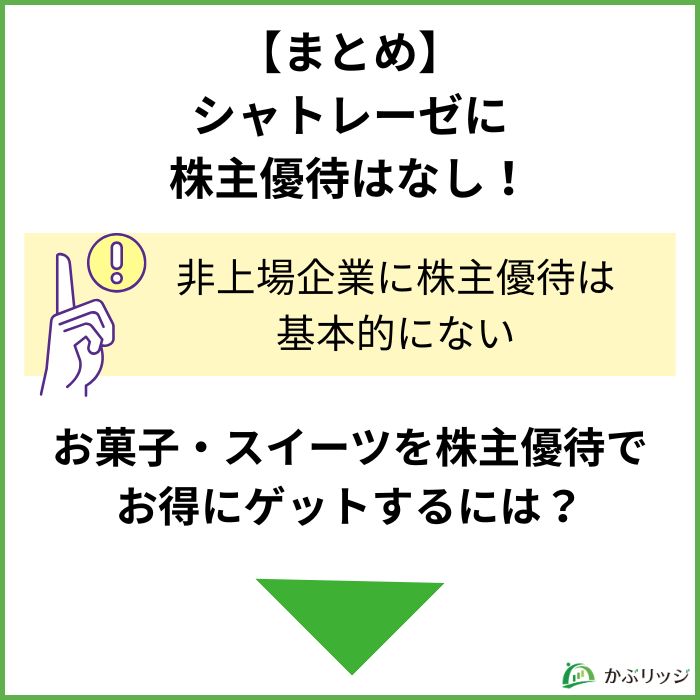 【まとめ】
シャトレーゼに
株主優待はなし！

非上場企業に株主優待は
基本的にない

お菓子・スイーツを株主優待で
お得にゲットするには？

かぶリッジ